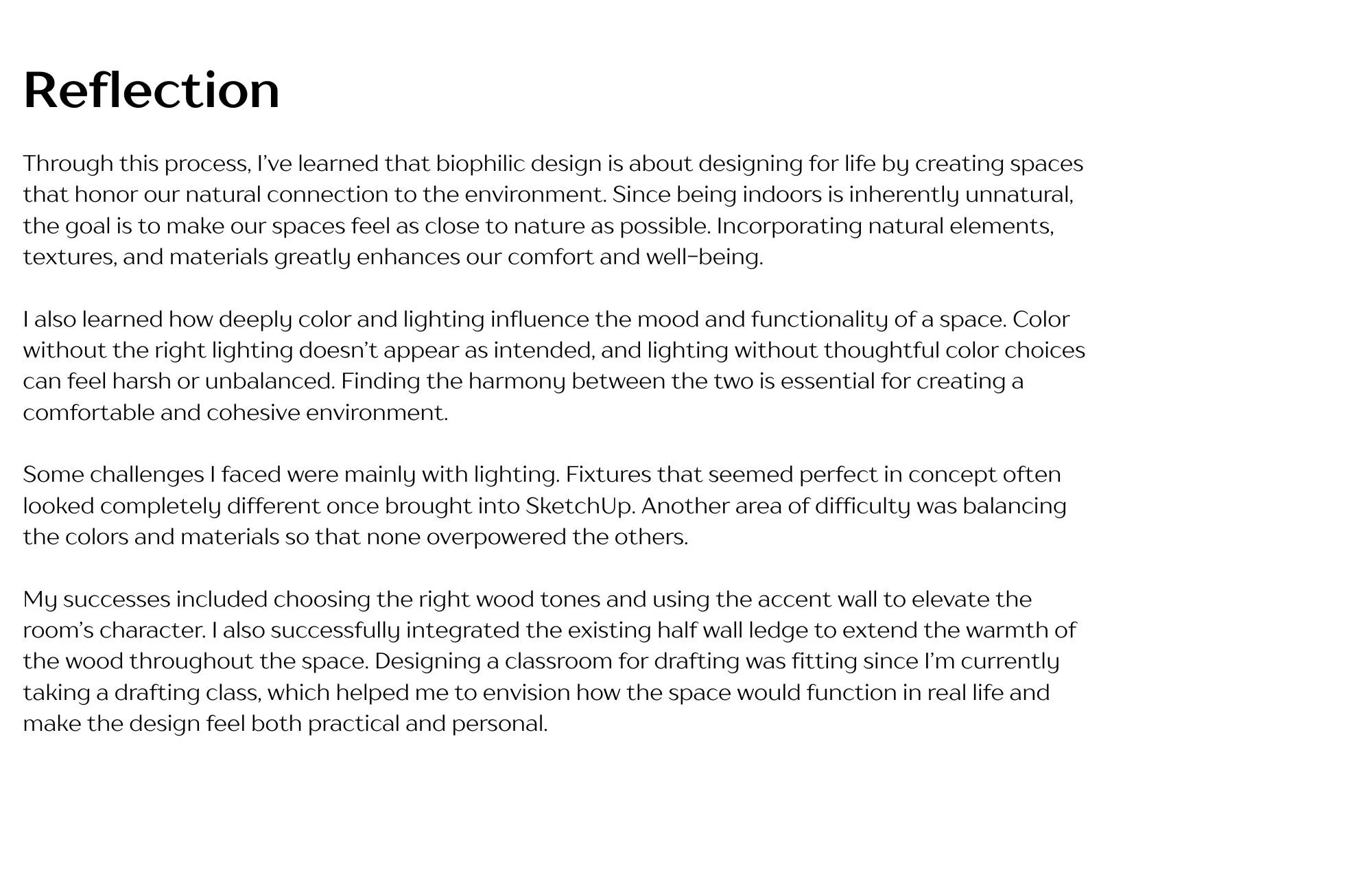 Reflection

Through this process, I’ve learned that biophilic design is about designing for life by creating spaces that honor our natural connection to the environment. Since being indoors is inherently unnatural, the goal is to make our spaces feel as close to nature as possible. Incorporating natural elements, textures, and materials greatly enhances our comfort and well-being.

I also learned how deeply color and lighting influence the mood and functionality of a space. Color without the right lighting doesn’t appear as intended, and lighting without thoughtful color choices can feel harsh or unbalanced. Finding the harmony between the two is essential for creating a comfortable and cohesive environment.

Some challenges I faced were mainly with lighting. Fixtures that seemed perfect in concept often looked completely different once brought into SketchUp. Another area of difficulty was balancing the colors and materials so that none overpowered the others.

My successes included choosing the right wood tones and using the accent wall to elevate the room’s character. I also successfully integrated the existing half wall ledge to extend the warmth of the wood throughout the space. Designing a classroom for drafting was fitting since I’m currently taking a drafting class, which helped me to envision how the space would function in real life and make the design feel both practical and personal.